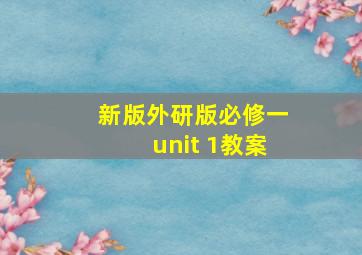 新版外研版必修一
unit 1教案